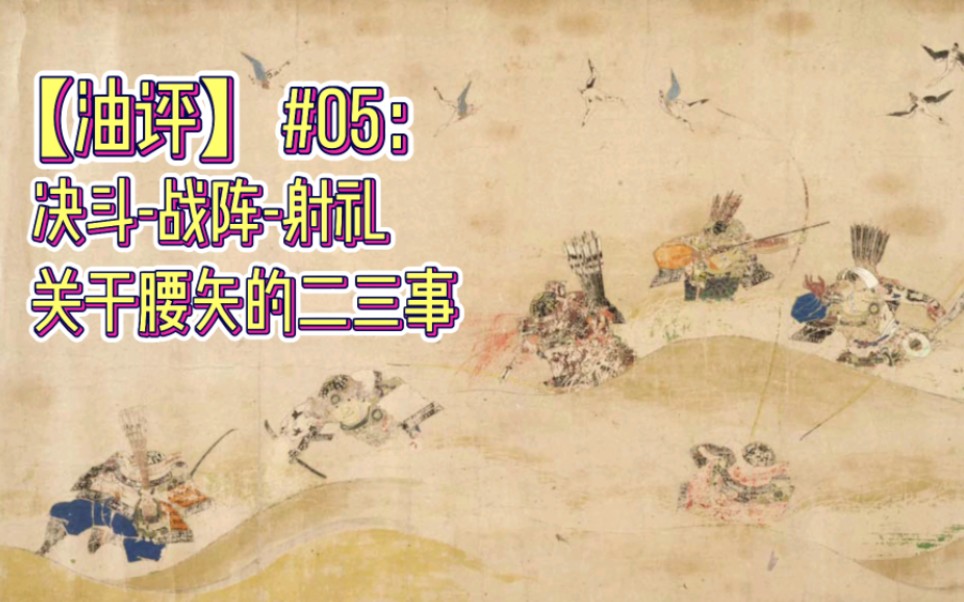 【油评】 #05:
决斗-战阵-射礼
关于腰矢的二三事